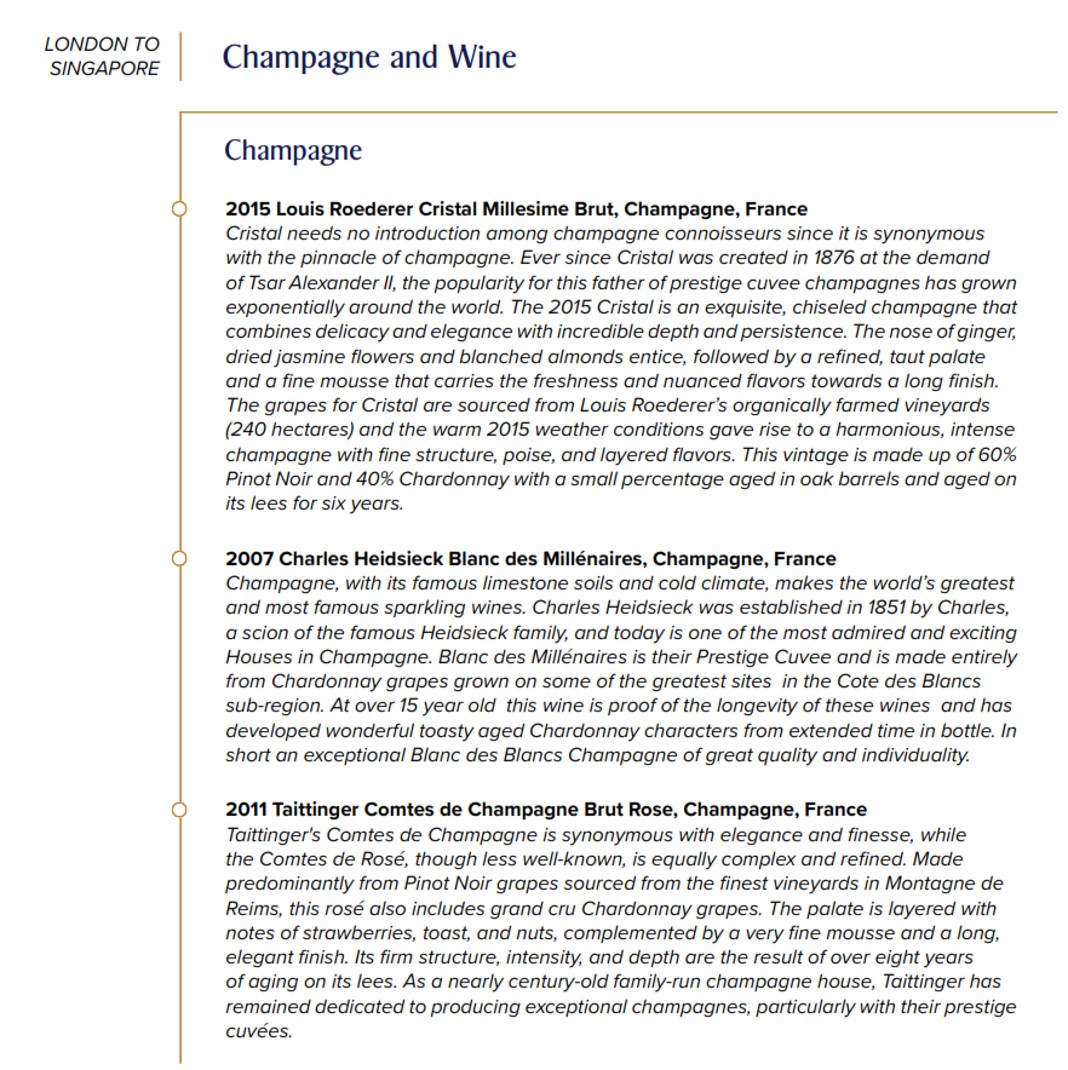 LONDON TO SINGAPORE

Champagne and Wine

Champagne

2015 Louis Roederer Cristal Millesime Brut, Champagne, France
Cristal needs no introduction among champagne connoisseurs since it is synonymous with the pinnacle of champagne. Ever since Cristal was created in 1876 at the demand of Tsar Alexander II, the popularity for this father of prestige cuvee champagnes has grown exponentially around the world. The 2015 Cristal is an exquisite, chiseled champagne that combines delicacy and elegance with incredible depth and persistence. The nose of ginger, dried jasmine flowers and blanched almonds entice, followed by a refined, taut palate and a fine mousse that carries the freshness and nuanced flavors towards a long finish. The grapes for Cristal are sourced from Louis Roederer's organically farmed vineyards (240 hectares) and the warm 2015 weather conditions gave rise to a harmonious, intense champagne with fine structure, poise, and layered flavors. This vintage is made up of 60% Pinot Noir and 40% Chardonnay with a small percentage aged in oak barrels and aged on its lees for six years.

2007 Charles Heidsieck Blanc des Millénaires, Champagne, France
Champagne, with its famous limestone soils and cold climate, makes the world's greatest and most famous sparkling wines. Charles Heidsieck was established in 1851 by Charles, a scion of the famous Heidsieck family, and today is one of the most admired and exciting Houses in Champagne. Blanc des Millénaires is their Prestige Cuvee and is made entirely from Chardonnay grapes grown on some of the greatest sites in the Cote des Blancs sub-region. At over 15 year old this wine is proof of the longevity of these wines and has developed wonderful toasty aged Chardonnay characters from extended time in bottle. In short an exceptional Blanc des Blancs Champagne of great quality and individuality.

2011 Taittinger Comtes de Champagne Brut Rose, Champagne, France
Taittinger's Comtes de Champagne is synonymous with elegance and finesse, while the Comtes de Rosé, though less well-known, is equally complex and refined. Made predominantly from Pinot Noir grapes sourced from the finest vineyards in Montagne de Reims, this rosé also includes grand cru Chardonnay grapes. The palate is layered with notes of strawberries, toast, and nuts, complemented by a very fine mousse and a long, elegant finish. Its firm structure, intensity, and depth are the result of over eight years of aging on its lees. As a nearly century-old family-run champagne house, Taittinger has remained dedicated to producing exceptional champagnes, particularly with their prestige cuvées.